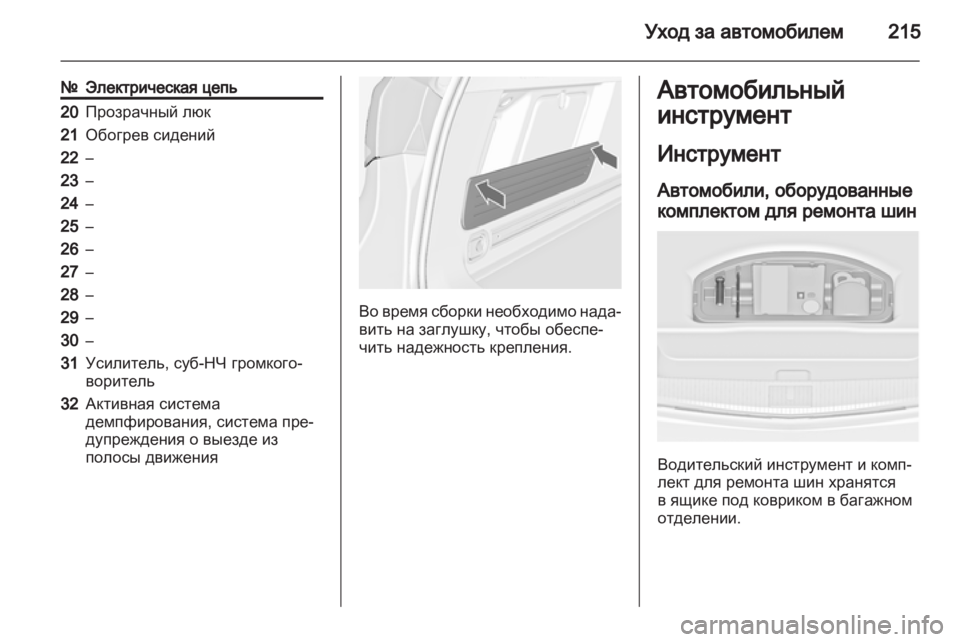 Уход за автомобилем 215

| № | Электрическая цепь |
|---|---|
| 20 | Прозрачный люк |
| 21 | Обогрев сидений |
| 22 | – |
| 23 | – |
| 24 | – |
| 25 | – |
| 26 | – |
| 27 | – |
| 28 | – |
| 29 | – |
| 30 | – |
| 31 | Усилитель, суб-НЧ громкоговоритель |
| 32 | Активная система демпфирования, система предупреждения о выезде из полосы движения |

Во время сборки необходимо надавить на заглушку, чтобы обеспечить надежность крепления.

Автомобильный инструмент

Инструмент

Автомобили, оборудованные комплектом для ремонта шин

Водительский инструмент и комплект для ремонта шин хранятся в ящике под ковриком в багажном отделении.

carmanualsonline.info